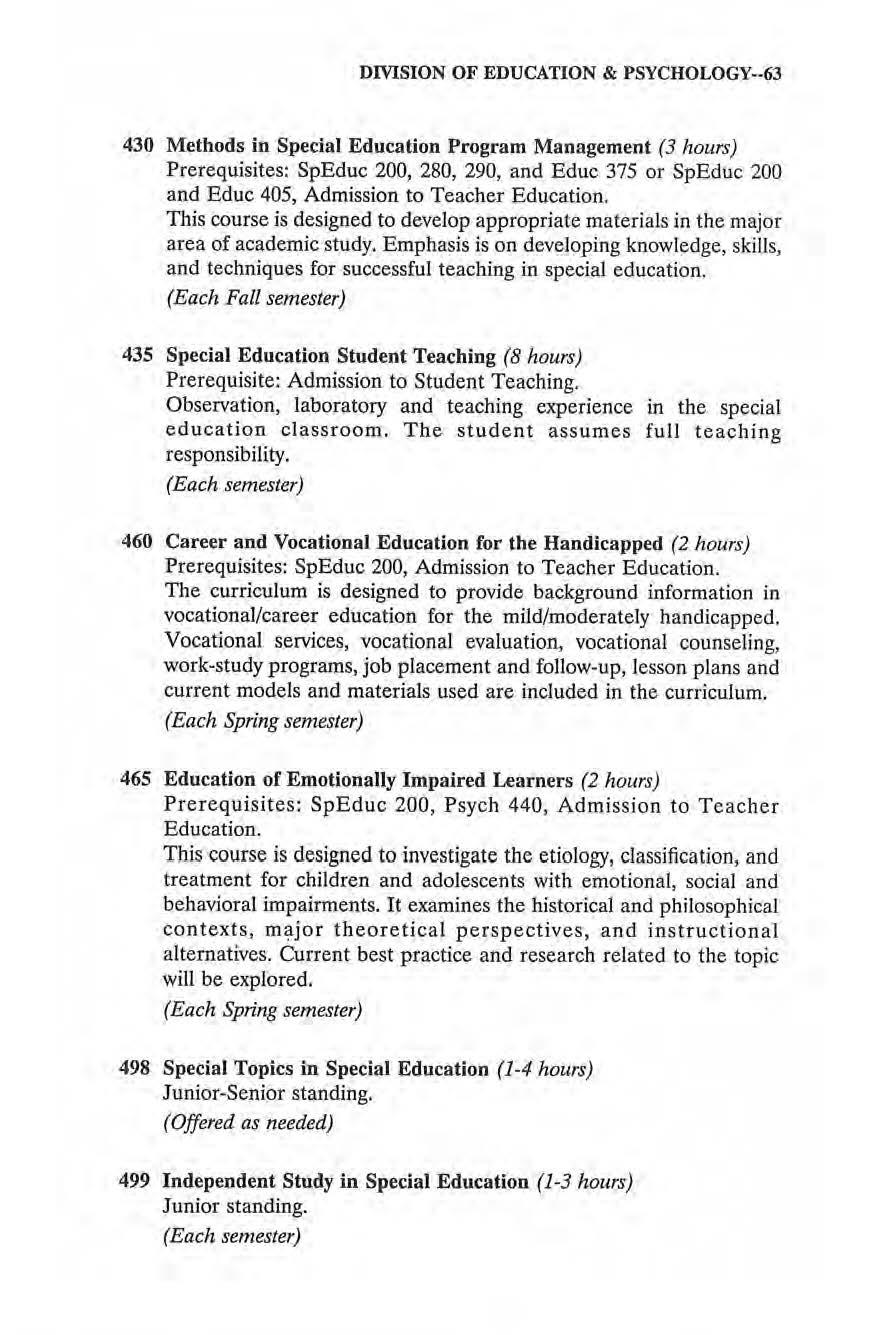 DIVISION OF EDUCATION & PSYCHOLOGY--63

430 Methods in Special Education Program Management (3 hours)
Prerequisites: SpEduc 200, 280, 290, and Educ 375 or SpEduc 200 and Educ 405, Admission to Teacher Education.
This course is designed to develop appropriate materials in the major area of academic study. Emphasis is on developing knowledge, skills, and techniques for successful teaching in special education.
(Each Fall semester)

435 Special Education Student Teaching (8 hours)
Prerequisite: Admission to Student Teaching.
Observation, laboratory and teaching experience in the special education classroom. The student assumes full teaching responsibility.
(Each semester)

460 Career and Vocational Education for the Handicapped (2 hours)
Prerequisites: SpEduc 200, Admission to Teacher Education.
The curriculum is designed to provide background information in vocational/career education for the mild/moderately handicapped. Vocational services, vocational evaluation, vocational counseling, work-study programs, job placement and follow-up, lesson plans and current models and materials used are included in the curriculum.
(Each Spring semester)

465 Education of Emotionally Impaired Learners (2 hours)
Prerequisites: SpEduc 200, Psych 440, Admission to Teacher Education.
This course is designed to investigate the etiology, classification, and treatment for children and adolescents with emotional, social and behavioral impairments. It examines the historical and philosophical contexts, major theoretical perspectives, and instructional alternatives. Current best practice and research related to the topic will be explored.
(Each Spring semester)

498 Special Topics in Special Education (1-4 hours)
Junior-Senior standing.
(Offered as needed)

499 Independent Study in Special Education (1-3 hours)
Junior standing.
(Each semester)